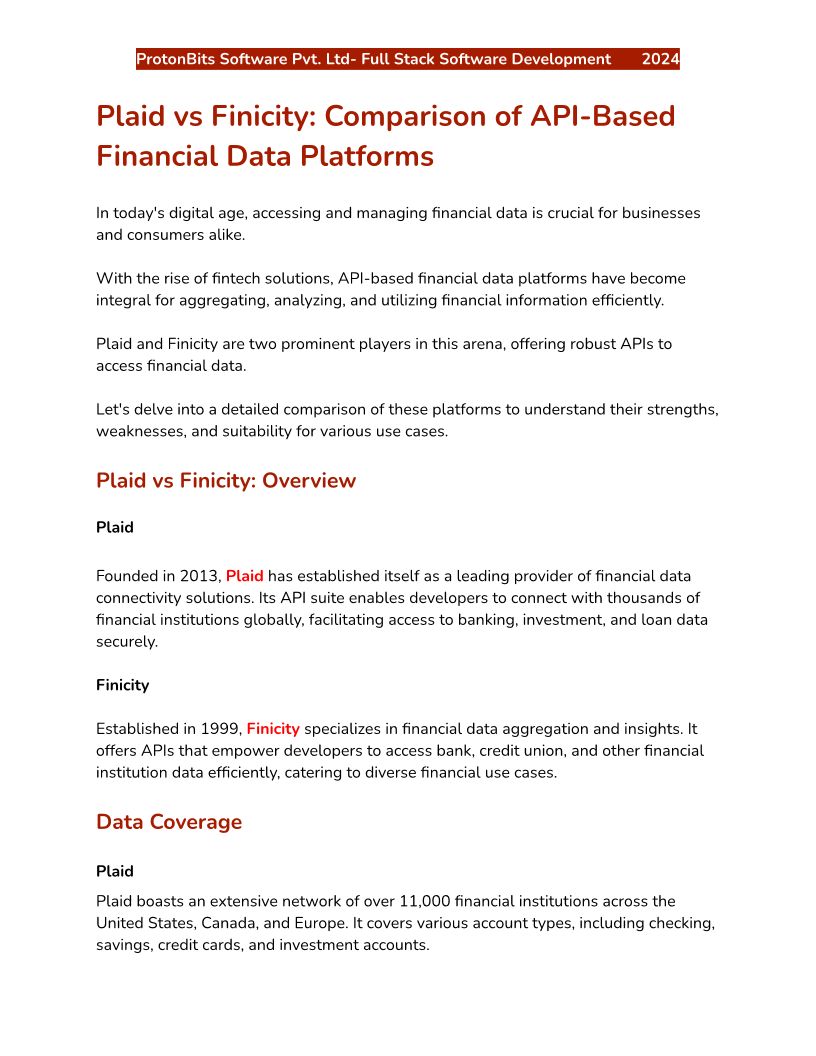 ProtonBits Software Pvt. Ltd- Full Stack Software Development 2024

Plaid vs Finicity: Comparison of API-Based Financial Data Platforms

In today's digital age, accessing and managing financial data is crucial for businesses and consumers alike.

With the rise of fintech solutions, API-based financial data platforms have become integral for aggregating, analyzing, and utilizing financial information efficiently.

Plaid and Finicity are two prominent players in this arena, offering robust APIs to access financial data.

Let's delve into a detailed comparison of these platforms to understand their strengths, weaknesses, and suitability for various use cases.

Plaid vs Finicity: Overview

Plaid

Founded in 2013, Plaid has established itself as a leading provider of financial data connectivity solutions. Its API suite enables developers to connect with thousands of financial institutions globally, facilitating access to banking, investment, and loan data securely.

Finicity

Established in 1999, Finicity specializes in financial data aggregation and insights. It offers APIs that empower developers to access bank, credit union, and other financial institution data efficiently, catering to diverse financial use cases.

Data Coverage

Plaid

Plaid boasts an extensive network of over 11,000 financial institutions across the United States, Canada, and Europe. It covers various account types, including checking, savings, credit cards, and investment accounts.